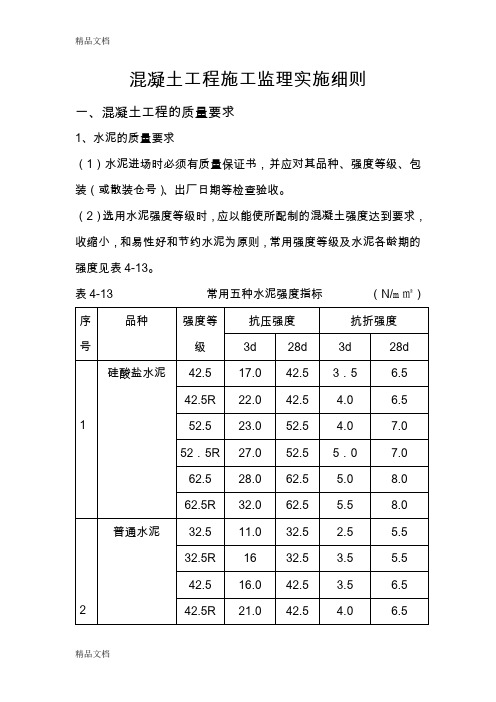 精品文档

混凝土工程施工监理实施细则

一、混凝土工程的质量要求

1、水泥的质量要求

（1）水泥进场时必须有质量保证书，并应对其品种、强度等级、包装（或散装仓号）、出厂日期等检查验收。

（2）选用水泥强度等级时，应以能使所配制的混凝土强度达到要求，收缩小，和易性好和节约水泥为原则，常用强度等级及水泥各龄期的强度见表 4-13。

表 4-13　　常用五种水泥强度指标　　（N/㎜²）

| 序号 | 品种 | 强度等级 | 抗压强度 3d | 抗压强度 28d | 抗折强度 3d | 抗折强度 28d |
|---|---|---|---|---|---|---|
| 1 | 硅酸盐水泥 | 42.5 | 17.0 | 42.5 | 3．5 | 6.5 |
| | | 42.5R | 22.0 | 42.5 | 4.0 | 6.5 |
| | | 52.5 | 23.0 | 52.5 | 4.0 | 7.0 |
| | | 52．5R | 27.0 | 52.5 | 5．0 | 7.0 |
| | | 62.5 | 28.0 | 62.5 | 5.0 | 8.0 |
| | | 62.5R | 32.0 | 62.5 | 5.5 | 8.0 |
| 2 | 普通水泥 | 32.5 | 11.0 | 32.5 | 2.5 | 5.5 |
| | | 32.5R | 16 | 32.5 | 3.5 | 5.5 |
| | | 42.5 | 16.0 | 42.5 | 3.5 | 6.5 |
| | | 42.5R | 21.0 | 42.5 | 4.0 | 6.5 |

精品文档